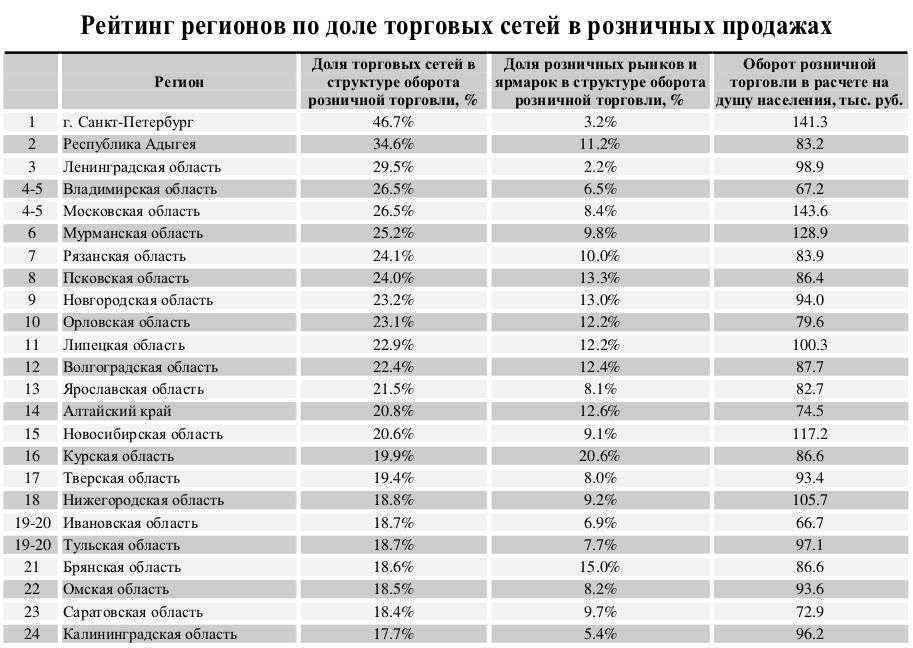 Рейтинг регионов по доле торговых сетей в розничных продажах

| | Регион | Доля торговых сетей в структуре оборота розничной торговли, % | Доля розничных рынков и ярмарок в структуре оборота розничной торговли, % | Оборот розничной торговли в расчете на душу населения, тыс. руб. |
|---|---|---|---|---|
| 1 | г. Санкт-Петербург | 46.7% | 3.2% | 141.3 |
| 2 | Республика Адыгея | 34.6% | 11.2% | 83.2 |
| 3 | Ленинградская область | 29.5% | 2.2% | 98.9 |
| 4-5 | Владимирская область | 26.5% | 6.5% | 67.2 |
| 4-5 | Московская область | 26.5% | 8.4% | 143.6 |
| 6 | Мурманская область | 25.2% | 9.8% | 128.9 |
| 7 | Рязанская область | 24.1% | 10.0% | 83.9 |
| 8 | Псковская область | 24.0% | 13.3% | 86.4 |
| 9 | Новгородская область | 23.2% | 13.0% | 94.0 |
| 10 | Орловская область | 23.1% | 12.2% | 79.6 |
| 11 | Липецкая область | 22.9% | 12.2% | 100.3 |
| 12 | Волгоградская область | 22.4% | 12.4% | 87.7 |
| 13 | Ярославская область | 21.5% | 8.1% | 82.7 |
| 14 | Алтайский край | 20.8% | 12.6% | 74.5 |
| 15 | Новосибирская область | 20.6% | 9.1% | 117.2 |
| 16 | Курская область | 19.9% | 20.6% | 86.6 |
| 17 | Тверская область | 19.4% | 8.0% | 93.4 |
| 18 | Нижегородская область | 18.8% | 9.2% | 105.7 |
| 19-20 | Ивановская область | 18.7% | 6.9% | 66.7 |
| 19-20 | Тульская область | 18.7% | 7.7% | 97.1 |
| 21 | Брянская область | 18.6% | 15.0% | 86.6 |
| 22 | Омская область | 18.5% | 8.2% | 93.6 |
| 23 | Саратовская область | 18.4% | 9.7% | 72.9 |
| 24 | Калининградская область | 17.7% | 5.4% | 96.2 |